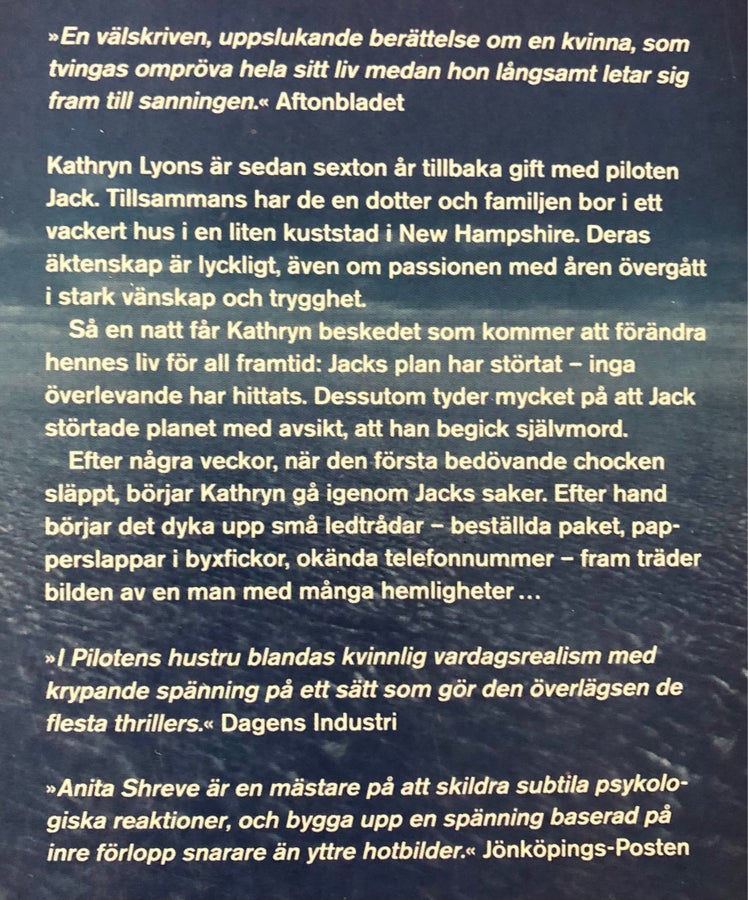 »En välskriven, uppslukande berättelse om en kvinna, som tvingas ompröva hela sitt liv medan hon långsamt letar sig fram till sanningen.« Aftonbladet

Kathryn Lyons är sedan sexton år tillbaka gift med piloten Jack. Tillsammans har de en dotter och familjen bor i ett vackert hus i en liten kuststad i New Hampshire. Deras äktenskap är lyckligt, även om passionen med åren övergått i stark vänskap och trygghet.

Så en natt får Kathryn beskedet som kommer att förändra hennes liv för all framtid: Jacks plan har störtat – inga överlevande har hittats. Dessutom tyder mycket på att Jack störtade planet med avsikt, att han begick självmord.

Efter några veckor, när den första bedövande chocken släppt, börjar Kathryn gå igenom Jacks saker. Efter hand börjar det dyka upp små ledtrådar – beställda paket, papperslappar i byxfickor, okända telefonnummer – fram träder bilden av en man med många hemligheter ...

»I Pilotens hustru blandas kvinnlig vardagsrealism med krypande spänning på ett sätt som gör den överlägsen de flesta thrillers.« Dagens Industri

»Anita Shreve är en mästare på att skildra subtila psykologiska reaktioner, och bygga upp en spänning baserad på inre förlopp snarare än yttre hotbilder.« Jönköpings-Posten